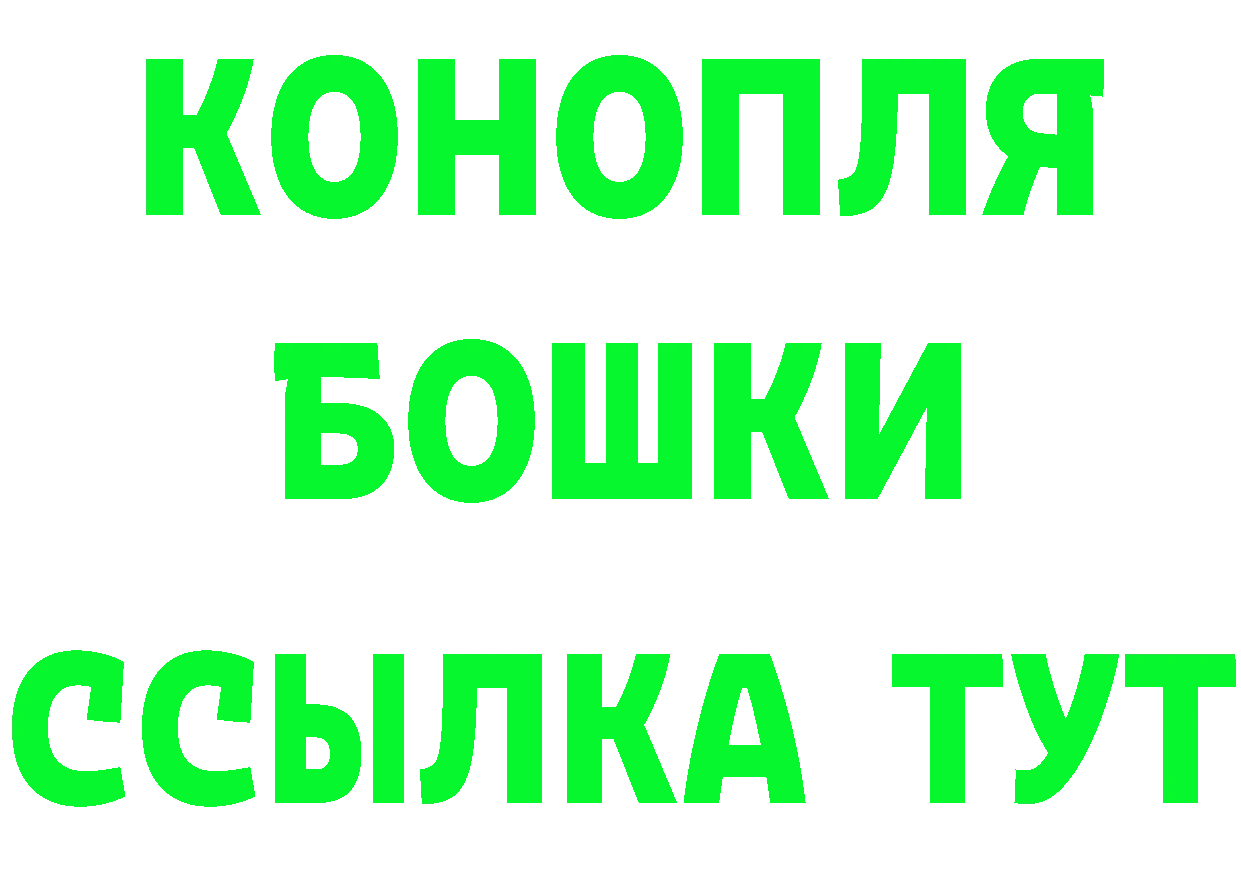 КОНОПЛЯ
БОШКИ
ССЫЛКА ТУТ